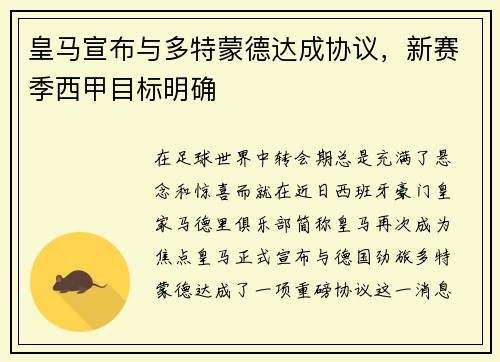 皇马宣布与多特蒙德达成协议，新赛季西甲目标明确

在足球世界中转会期总是充满了悬念和惊喜而就在近日西班牙豪门皇家马德里俱乐部简称皇马再次成为焦点皇马正式宣布与德国劲旅多特蒙德达成了一项重磅协议这一消息